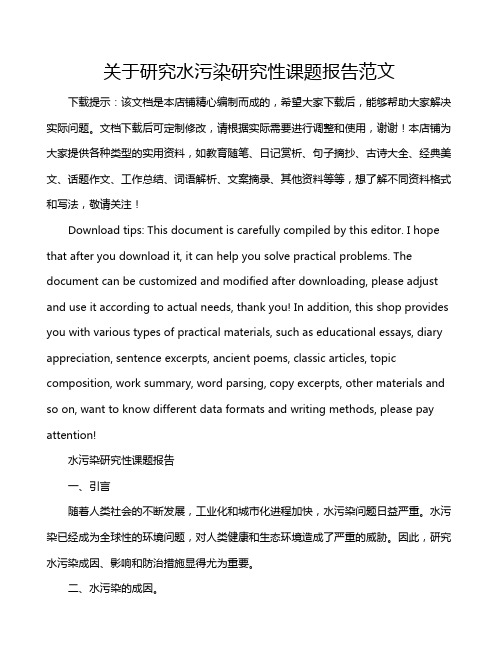 关于研究水污染研究性课题报告范文

下载提示：该文档是本店铺精心编制而成的，希望大家下载后，能够帮助大家解决实际问题。文档下载后可定制修改，请根据实际需要进行调整和使用，谢谢！本店铺为大家提供各种类型的实用资料，如教育随笔、日记赏析、句子摘抄、古诗大全、经典美文、话题作文、工作总结、词语解析、文案摘录、其他资料等等，想了解不同资料格式和写法，敬请关注！

Download tips: This document is carefully compiled by this editor. I hope that after you download it, it can help you solve practical problems. The document can be customized and modified after downloading, please adjust and use it according to actual needs, thank you! In addition, this shop provides you with various types of practical materials, such as educational essays, diary appreciation, sentence excerpts, ancient poems, classic articles, topic composition, work summary, word parsing, copy excerpts, other materials and so on, want to know different data formats and writing methods, please pay attention!

水污染研究性课题报告

一、引言

随着人类社会的不断发展，工业化和城市化进程加快，水污染问题日益严重。水污染已经成为全球性的环境问题，对人类健康和生态环境造成了严重的威胁。因此，研究水污染成因、影响和防治措施显得尤为重要。

二、水污染的成因。